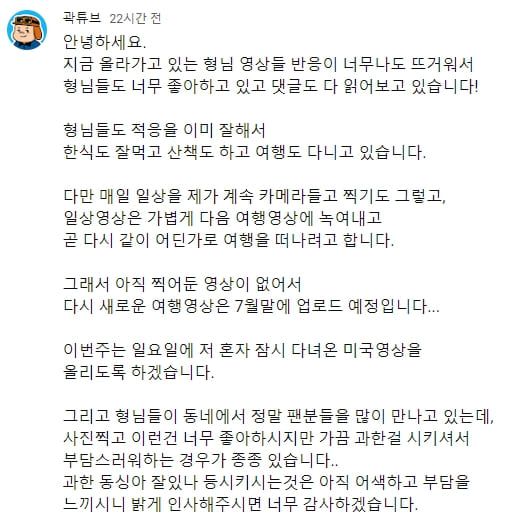 곽튜브 22시간 전

안녕하세요.
지금 올라가고 있는 형님 영상들 반응이 너무나도 뜨거워서
형님들도 너무 좋아하고 있고 댓글도 다 읽어보고 있습니다!

형님들도 적응을 이미 잘해서
한식도 잘먹고 산책도 하고 여행도 다니고 있습니다.

다만 매일 일상을 제가 계속 카메라들고 찍기도 그렇고,
일상영상은 가볍게 다음 여행영상에 녹여내고
곧 다시 같이 어딘가로 여행을 떠나려고 합니다.

그래서 아직 찍어둔 영상이 없어서
다시 새로운 여행영상은 7월말에 업로드 예정입니다...

이번주는 일요일에 저 혼자 잠시 다녀온 미국영상을
올리도록 하겠습니다.

그리고 형님들이 동네에서 정말 팬분들을 많이 만나고 있는데,
사진찍고 이런건 너무 좋아하시지만 가끔 과한걸 시키셔서
부담스러워하는 경우가 종종 있습니다..
과한 동싱아 잘있나 등시키시는것은 아직 어색하고 부담을
느끼시니 밝게 인사해주시면 너무 감사하겠습니다.